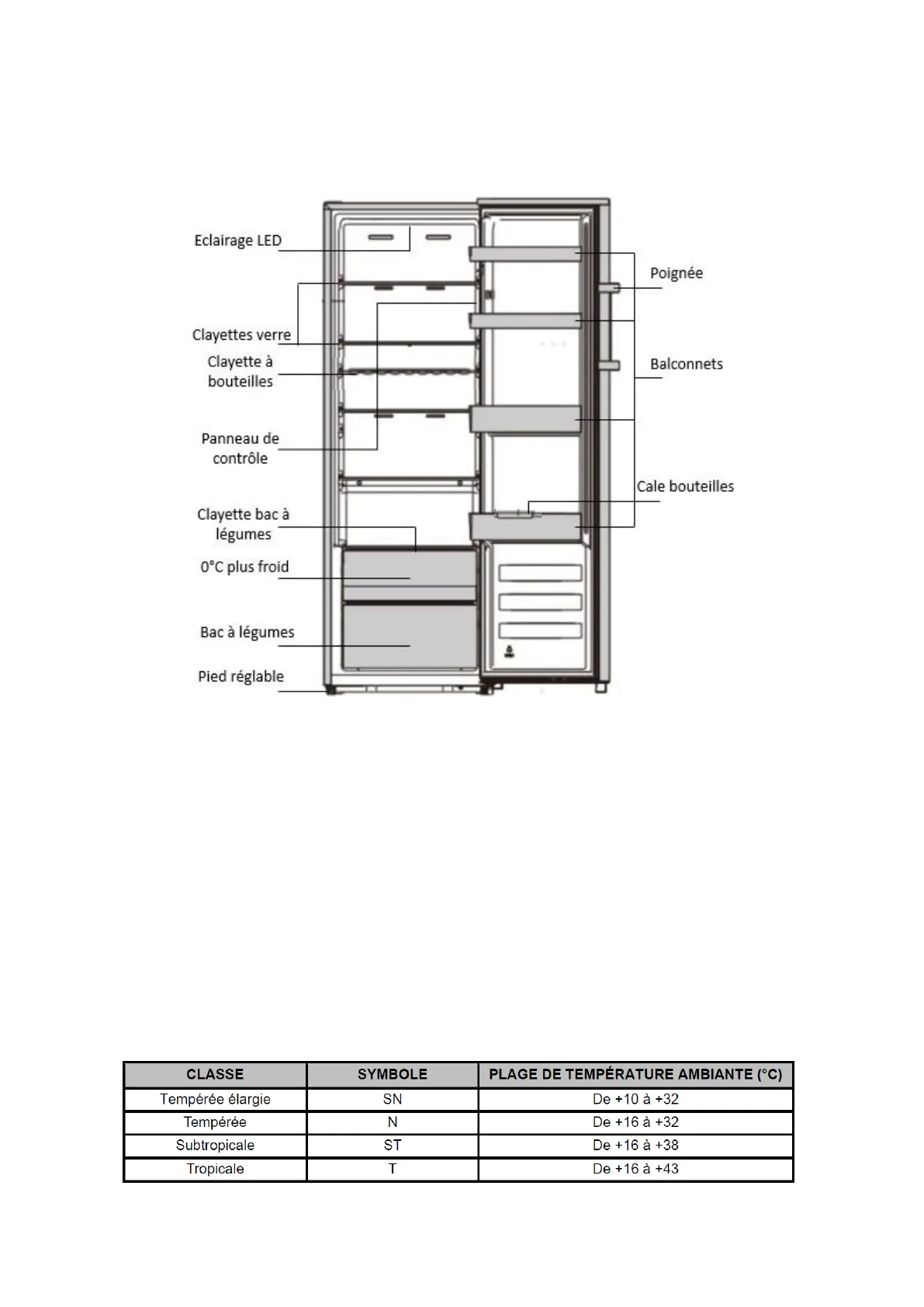 Eclairage LED

Clayettes verre

Clayette à bouteilles

Panneau de contrôle

Clayette bac à légumes

0°C plus froid

Bac à légumes

Pied réglable

Poignée

Balconnets

Cale bouteilles

| CLASSE | SYMBOLE | PLAGE DE TEMPÉRATURE AMBIANTE (°C) |
|---|---|---|
| Tempérée élargie | SN | De +10 à +32 |
| Tempérée | N | De +16 à +32 |
| Subtropicale | ST | De +16 à +38 |
| Tropicale | T | De +16 à +43 |